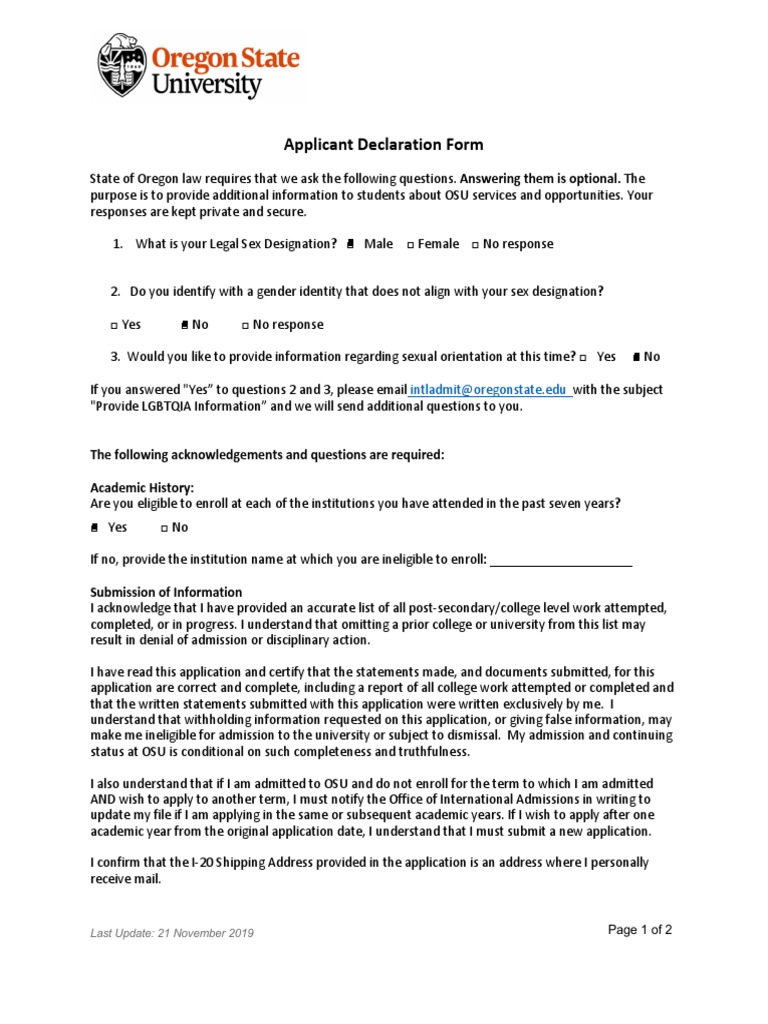 Oregon State University

Applicant Declaration Form

State of Oregon law requires that we ask the following questions. Answering them is optional. The purpose is to provide additional information to students about OSU services and opportunities. Your responses are kept private and secure.

1. What is your Legal Sex Designation? ■ Male □ Female □ No response

2. Do you identify with a gender identity that does not align with your sex designation?

□ Yes ■ No □ No response

3. Would you like to provide information regarding sexual orientation at this time? □ Yes ■ No

If you answered "Yes" to questions 2 and 3, please email intladmit@oregonstate.edu with the subject "Provide LGBTQIA Information" and we will send additional questions to you.

The following acknowledgements and questions are required:

Academic History:
Are you eligible to enroll at each of the institutions you have attended in the past seven years?

■ Yes □ No

If no, provide the institution name at which you are ineligible to enroll: ____________________

Submission of Information
I acknowledge that I have provided an accurate list of all post-secondary/college level work attempted, completed, or in progress. I understand that omitting a prior college or university from this list may result in denial of admission or disciplinary action.

I have read this application and certify that the statements made, and documents submitted, for this application are correct and complete, including a report of all college work attempted or completed and that the written statements submitted with this application were written exclusively by me. I understand that withholding information requested on this application, or giving false information, may make me ineligible for admission to the university or subject to dismissal. My admission and continuing status at OSU is conditional on such completeness and truthfulness.

I also understand that if I am admitted to OSU and do not enroll for the term to which I am admitted AND wish to apply to another term, I must notify the Office of International Admissions in writing to update my file if I am applying in the same or subsequent academic years. If I wish to apply after one academic year from the original application date, I understand that I must submit a new application.

I confirm that the I-20 Shipping Address provided in the application is an address where I personally receive mail.

Last Update: 21 November 2019

Page 1 of 2